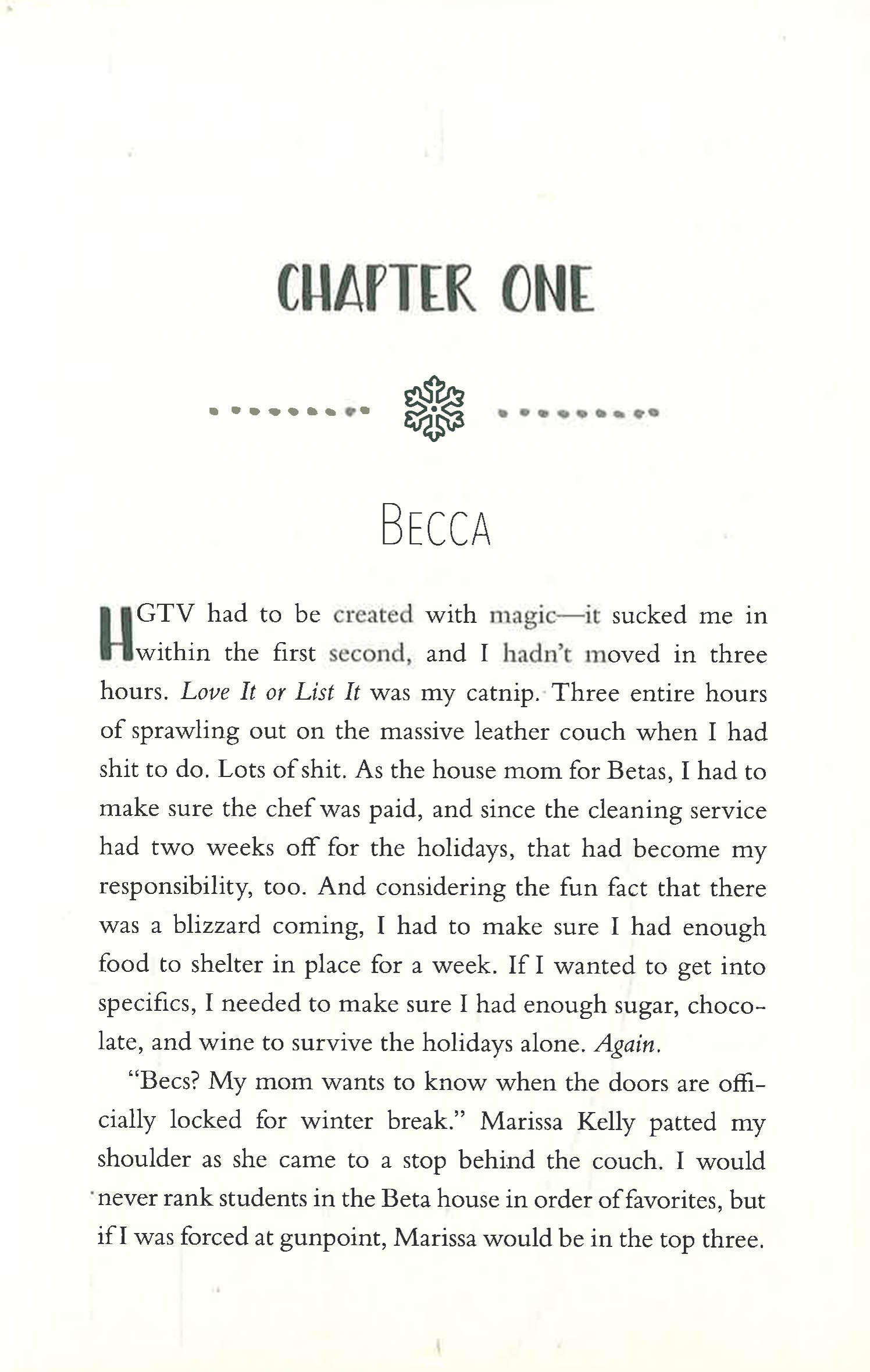 CHAPTER ONE

BECCA

HGTV had to be created with magic—it sucked me in within the first second, and I hadn't moved in three hours. Love It or List It was my catnip. Three entire hours of sprawling out on the massive leather couch when I had shit to do. Lots of shit. As the house mom for Betas, I had to make sure the chef was paid, and since the cleaning service had two weeks off for the holidays, that had become my responsibility, too. And considering the fun fact that there was a blizzard coming, I had to make sure I had enough food to shelter in place for a week. If I wanted to get into specifics, I needed to make sure I had enough sugar, chocolate, and wine to survive the holidays alone. Again.

"Becs? My mom wants to know when the doors are officially locked for winter break." Marissa Kelly patted my shoulder as she came to a stop behind the couch. I would never rank students in the Beta house in order of favorites, but if I was forced at gunpoint, Marissa would be in the top three.